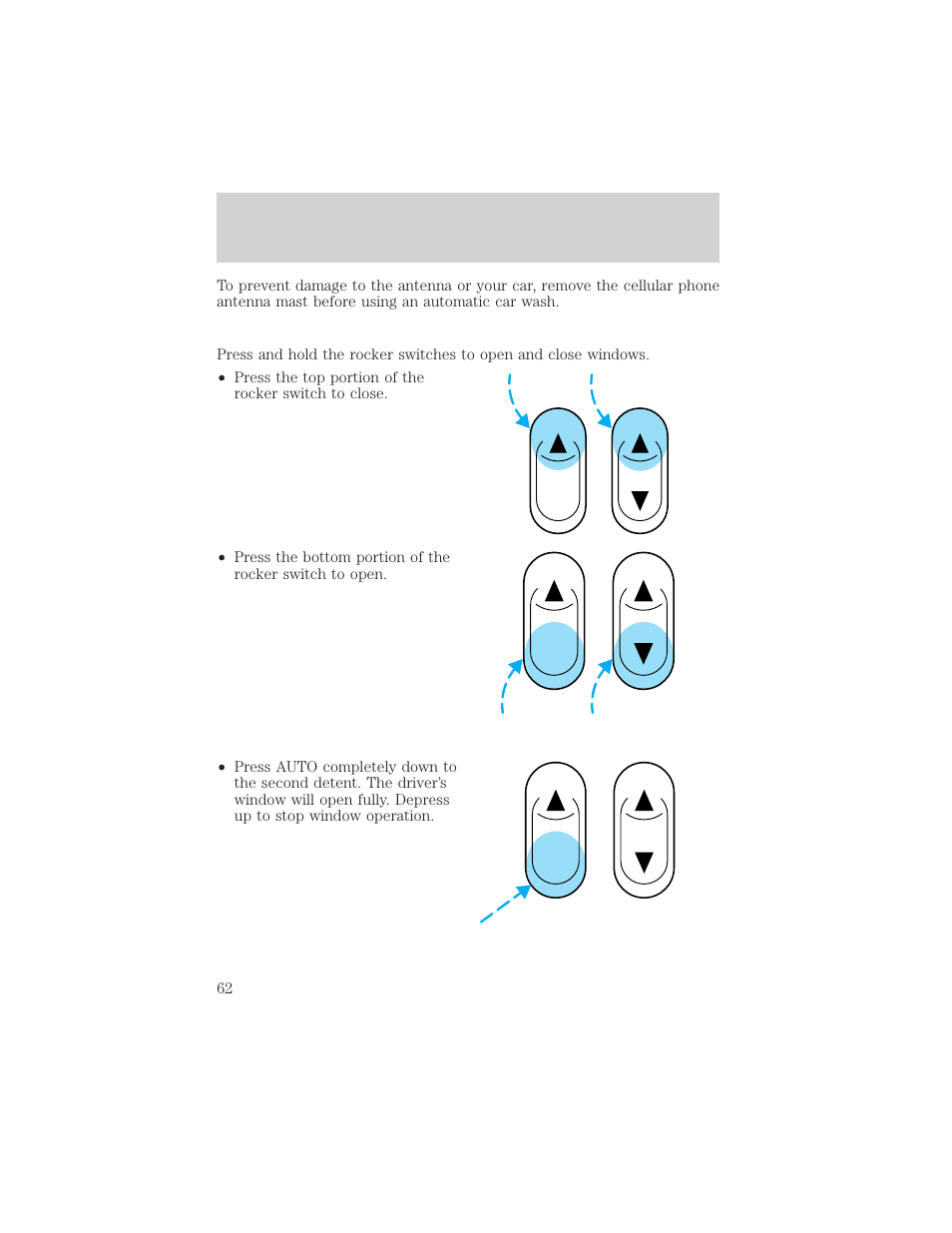 To prevent damage to the antenna or your car, remove the cellular phone antenna mast before using an automatic car wash.

Press and hold the rocker switches to open and close windows.

• Press the top portion of the rocker switch to close.

• Press the bottom portion of the rocker switch to open.

• Press AUTO completely down to the second detent. The driver's window will open fully. Depress up to stop window operation.

62